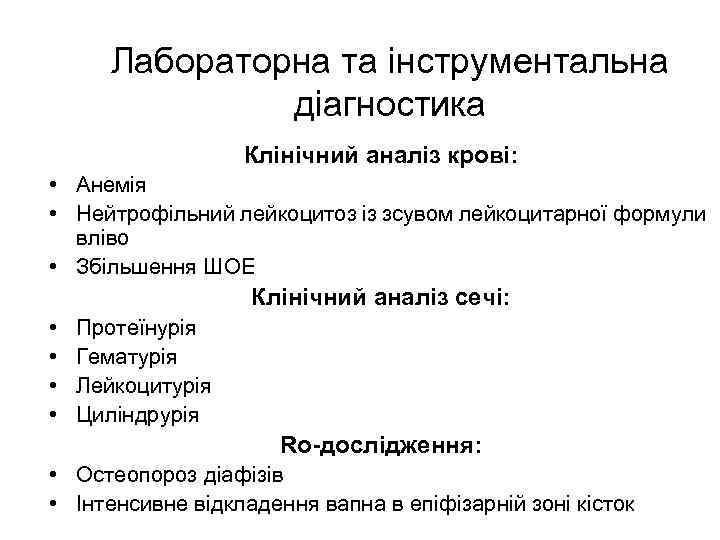 Лабораторна та інструментальна діагностика

Клінічний аналіз крові:

• Анемія
• Нейтрофільний лейкоцитоз із зсувом лейкоцитарної формули вліво
• Збільшення ШОЕ

Клінічний аналіз сечі:

• Протеїнурія
• Гематурія
• Лейкоцитурія
• Циліндрурія

Ro-дослідження:

• Остеопороз діафізів
• Інтенсивне відкладення вапна в епіфізарній зоні кісток